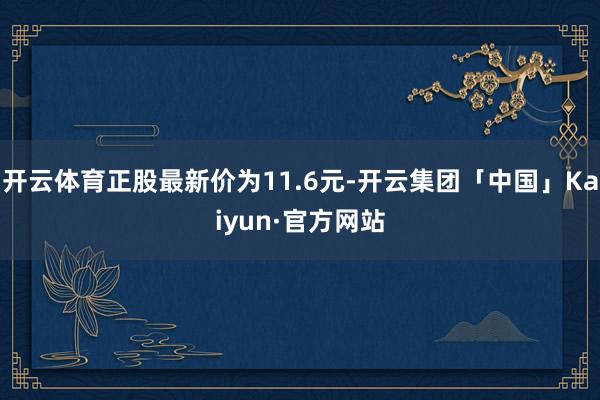 开云体育正股最新价为11.6元-开云集团「中国」Kaiyun·官方网站